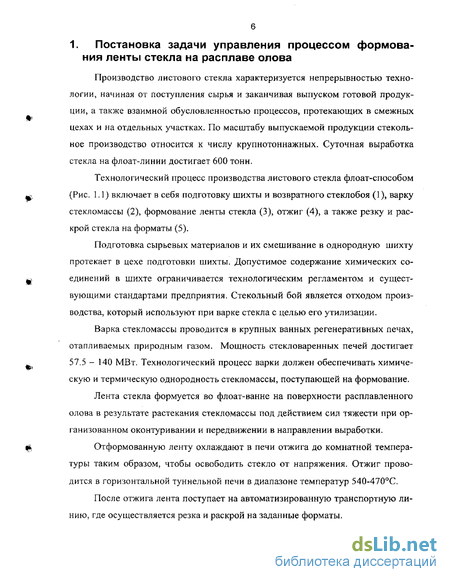 6

1. Постановка задачи управления процессом формования ленты стекла на расплаве олова

Производство листового стекла характеризуется непрерывностью технологии, начиная от поступления сырья и заканчивая выпуском готовой продукции, а также взаимной обусловленностью процессов, протекающих в смежных цехах и на отдельных участках. По масштабу выпускаемой продукции стекольное производство относится к числу крупнотоннажных. Суточная выработка стекла на флоат-линии достигает 600 тонн.

Технологический процесс производства листового стекла флоат-способом (Рис. 1.1) включает в себя подготовку шихты и возвратного стеклобоя (1), варку стекломассы (2), формование ленты стекла (3), отжиг (4), а также резку и раскрой стекла на форматы (5).

Подготовка сырьевых материалов и их смешивание в однородную шихту протекает в цехе подготовки шихты. Допустимое содержание химических соединений в шихте ограничивается технологическим регламентом и существующими стандартами предприятия. Стекольный бой является отходом производства, который используют при варке стекла с целью его утилизации.

Варка стекломассы проводится в крупных ванных регенеративных печах, отапливаемых природным газом. Мощность стекловаренных печей достигает 57.5 – 140 МВт. Технологический процесс варки должен обеспечивать химическую и термическую однородность стекломассы, поступающей на формование.

Лента стекла формуется во флоат-ванне на поверхности расплавленного олова в результате растекания стекломассы под действием сил тяжести при организованном оконтуривании и передвижении в направлении выработки.

Отформованную ленту охлаждают в печи отжига до комнатной температуры таким образом, чтобы освободить стекло от напряжения. Отжиг проводится в горизонтальной туннельной печи в диапазоне температур 540-470°С.

После отжига лента поступает на автоматизированную транспортную линию, где осуществляется резка и раскрой на заданные форматы.

dsLib.net
библиотека диссертаций